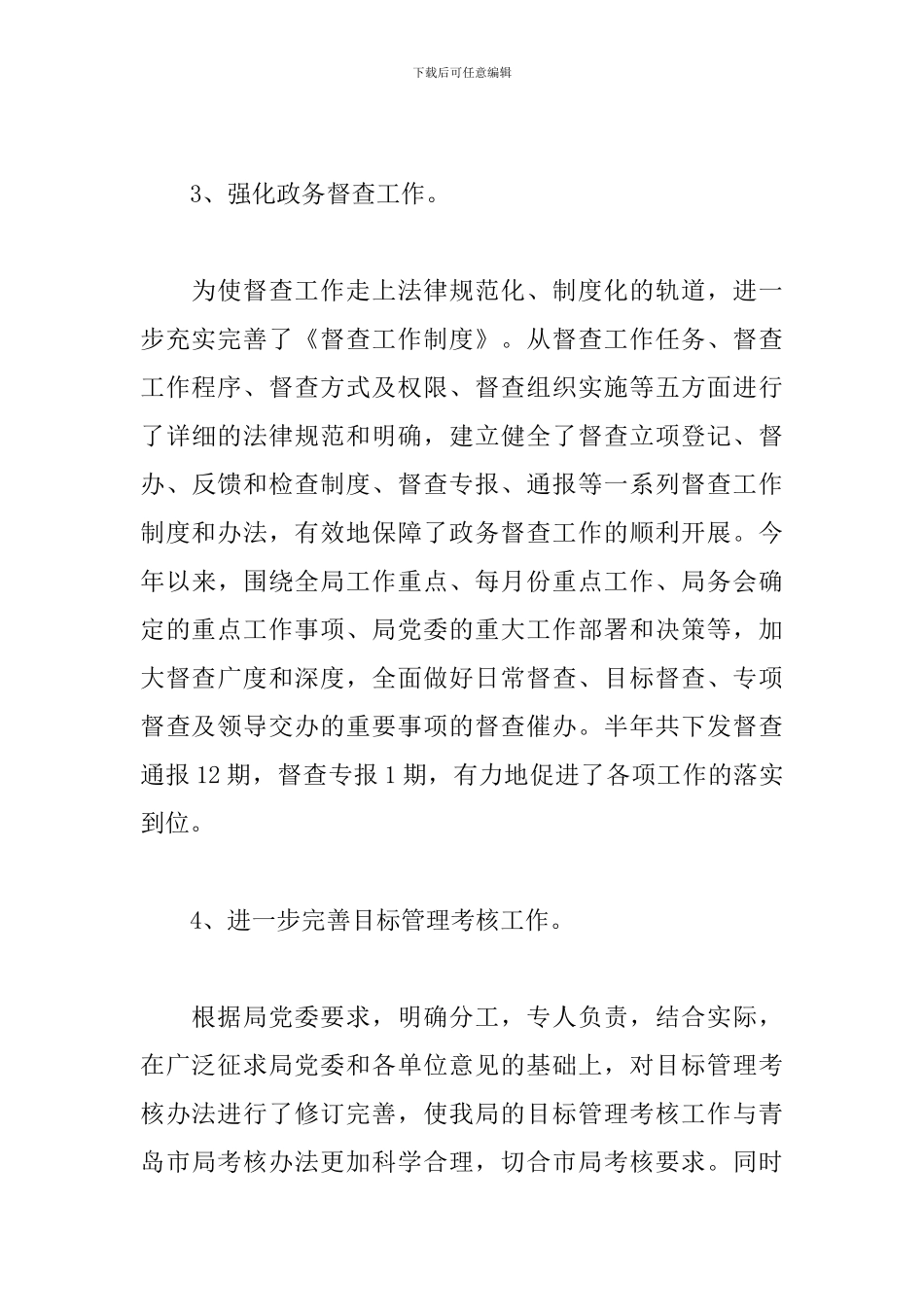 下载后可任意编辑

3、强化政务督查工作。

为使督查工作走上法律规范化、制度化的轨道，进一步充实完善了《督查工作制度》。从督查工作任务、督查工作程序、督查方式及权限、督查组织实施等五方面进行了详细的法律规范和明确，建立健全了督查立项登记、督办、反馈和检查制度、督查专报、通报等一系列督查工作制度和办法，有效地保障了政务督查工作的顺利开展。今年以来，围绕全局工作重点、每月份重点工作、局务会确定的重点工作事项、局党委的重大工作部署和决策等，加大督查广度和深度，全面做好日常督查、目标督查、专项督查及领导交办的重要事项的督查催办。半年共下发督查通报 12 期，督查专报 1 期，有力地促进了各项工作的落实到位。

4、进一步完善目标管理考核工作。

根据局党委要求，明确分工，专人负责，结合实际，在广泛征求局党委和各单位意见的基础上，对目标管理考核办法进行了修订完善，使我局的目标管理考核工作与青岛市局考核办法更加科学合理，切合市局考核要求。同时